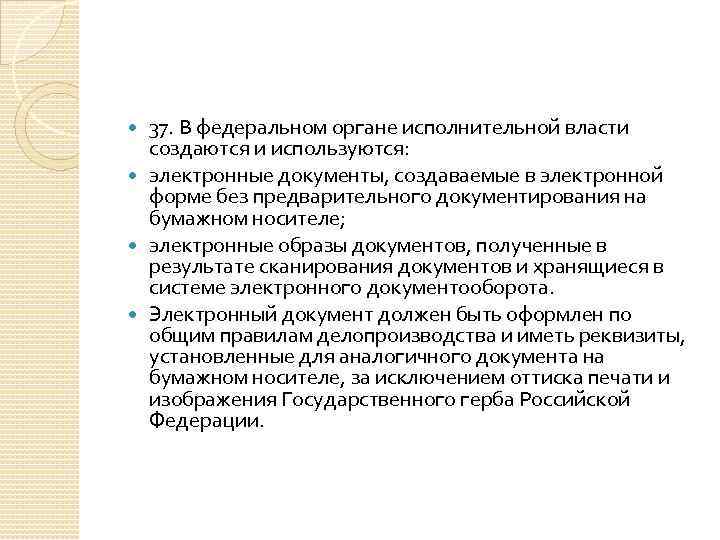 - 37. В федеральном органе исполнительной власти создаются и используются:
- электронные документы, создаваемые в электронной форме без предварительного документирования на бумажном носителе;
- электронные образы документов, полученные в результате сканирования документов и хранящиеся в системе электронного документооборота.
- Электронный документ должен быть оформлен по общим правилам делопроизводства и иметь реквизиты, установленные для аналогичного документа на бумажном носителе, за исключением оттиска печати и изображения Государственного герба Российской Федерации.